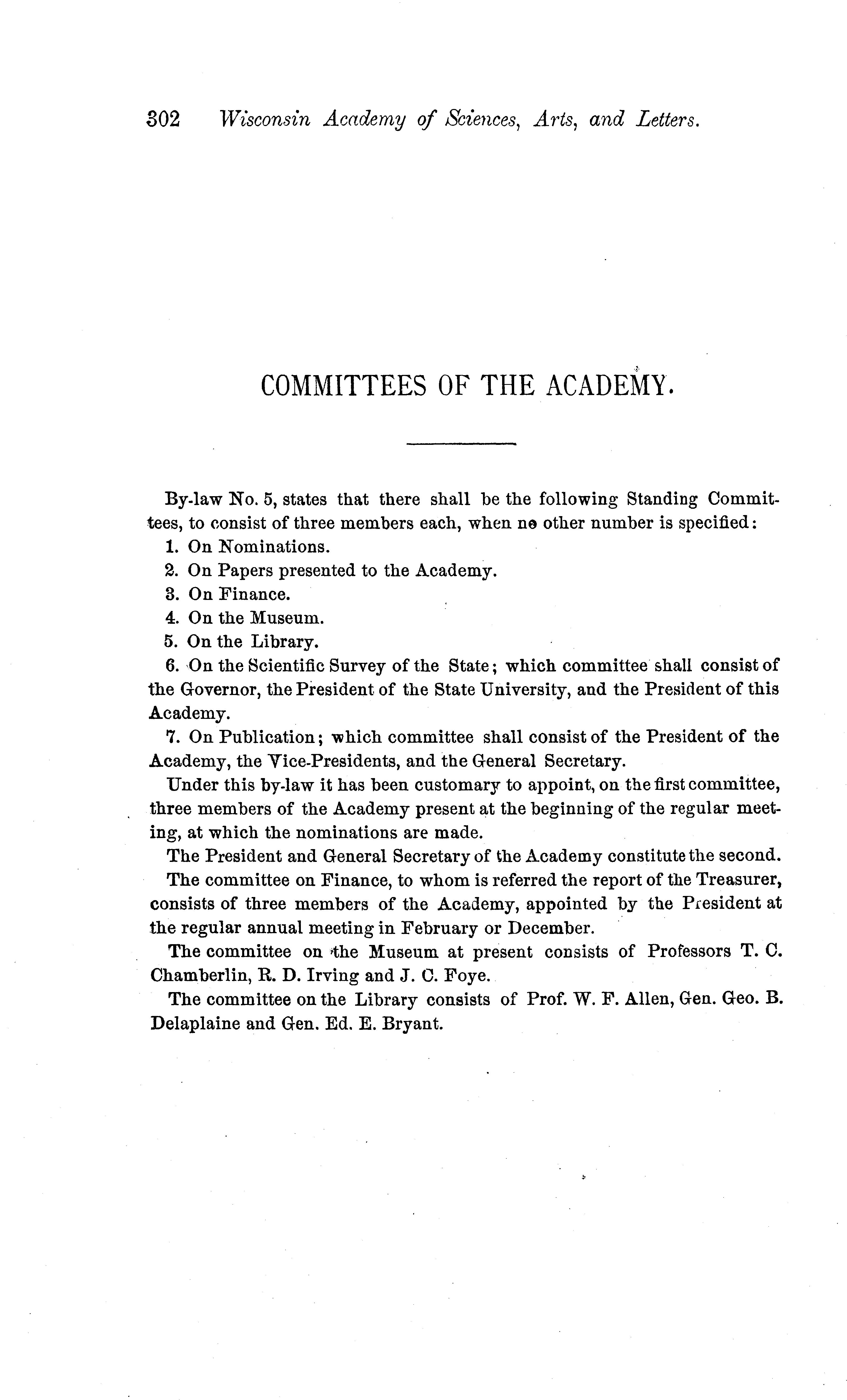 302 Wisconsin Academy of Sciences, Arts, and Letters.

COMMITTEES OF THE ACADEMY.

By-law No. 5, states that there shall be the following Standing Committees, to consist of three members each, when no other number is specified:

1. On Nominations.

2. On Papers presented to the Academy.

3. On Finance.

4. On the Museum.

5. On the Library.

6. On the Scientific Survey of the State; which committee shall consist of the Governor, the President of the State University, and the President of this Academy.

7. On Publication; which committee shall consist of the President of the Academy, the Vice-Presidents, and the General Secretary.

Under this by-law it has been customary to appoint, on the first committee, three members of the Academy present at the beginning of the regular meeting, at which the nominations are made.

The President and General Secretary of the Academy constitute the second.

The committee on Finance, to whom is referred the report of the Treasurer, consists of three members of the Academy, appointed by the President at the regular annual meeting in February or December.

The committee on the Museum at present consists of Professors T. C. Chamberlin, R. D. Irving and J. C. Foye.

The committee on the Library consists of Prof. W. F. Allen, Gen. Geo. B. Delaplaine and Gen. Ed. E. Bryant.